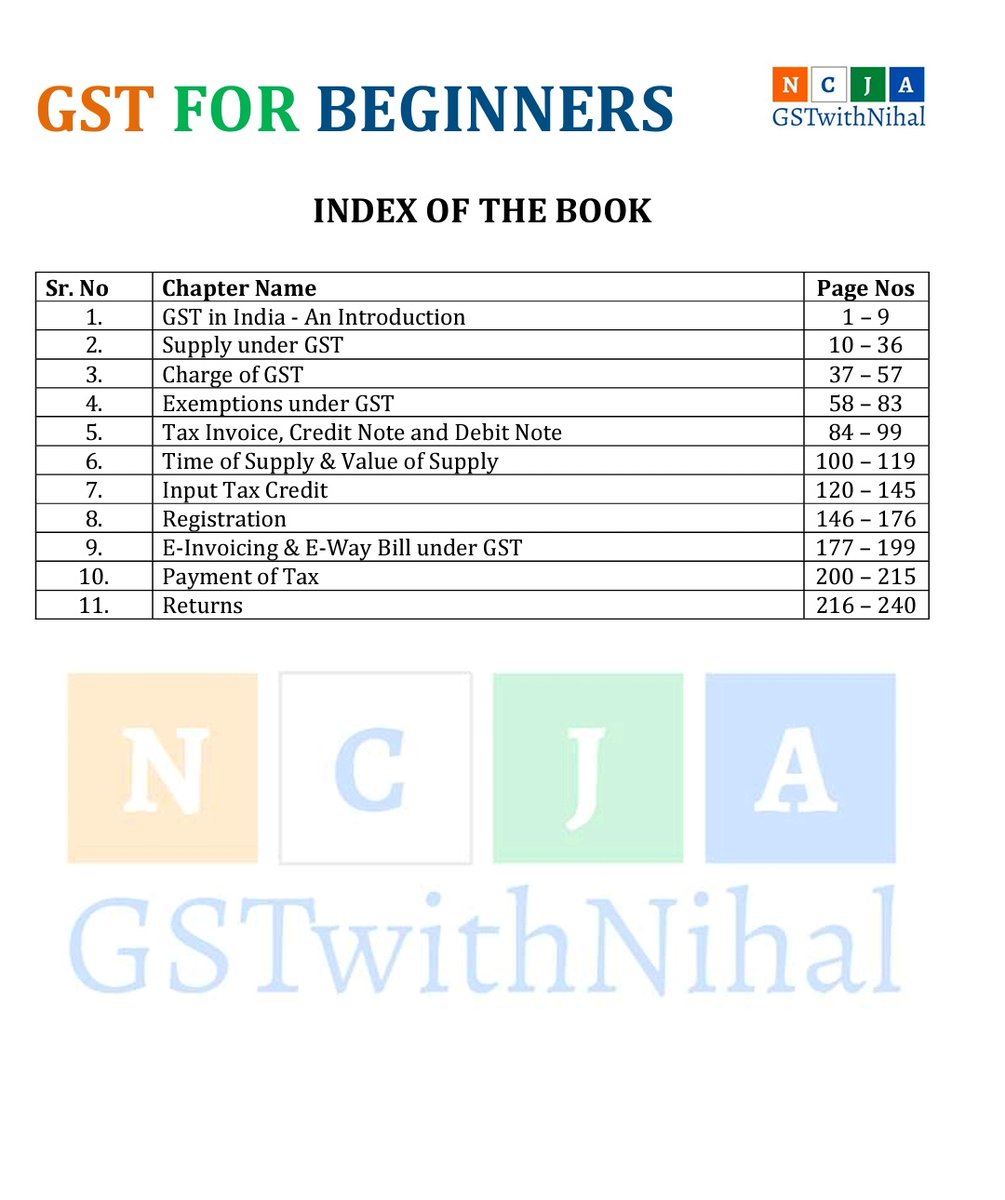 GST FOR BEGINNERS

N C J A
GSTwithNihal

INDEX OF THE BOOK

| Sr. No | Chapter Name | Page Nos |
|---|---|---|
| 1. | GST in India - An Introduction | 1 – 9 |
| 2. | Supply under GST | 10 – 36 |
| 3. | Charge of GST | 37 – 57 |
| 4. | Exemptions under GST | 58 – 83 |
| 5. | Tax Invoice, Credit Note and Debit Note | 84 – 99 |
| 6. | Time of Supply & Value of Supply | 100 – 119 |
| 7. | Input Tax Credit | 120 – 145 |
| 8. | Registration | 146 – 176 |
| 9. | E-Invoicing & E-Way Bill under GST | 177 – 199 |
| 10. | Payment of Tax | 200 – 215 |
| 11. | Returns | 216 – 240 |

N C J A
GSTwithNihal